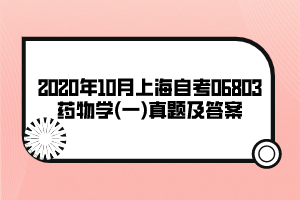 2020年10月上海自考06803药物学(一)真题及答案